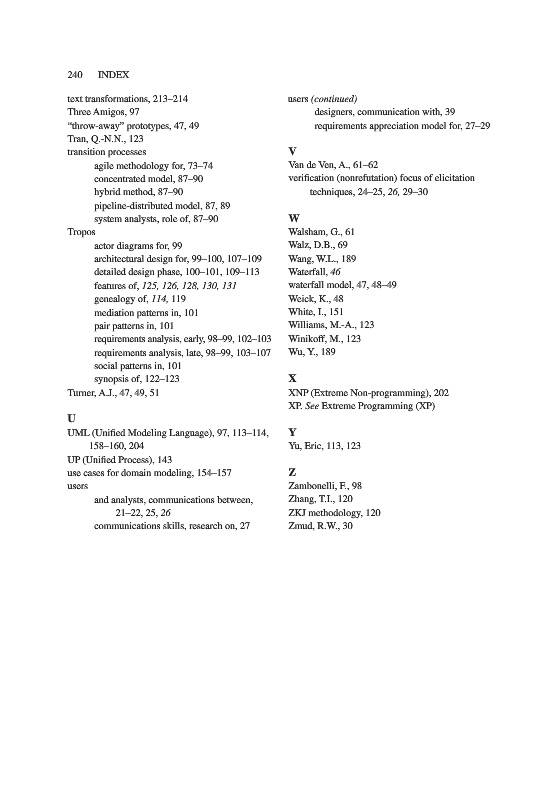 240 INDEX

text transformations, 213–214
Three Amigos, 97
"throw-away" prototypes, 47, 49
Tran, Q.-N.N., 123
transition processes
agile methodology for, 73–74
concentrated model, 87–90
hybrid method, 87–90
pipeline-distributed model, 87, 89
system analysts, role of, 87–90
Tropos
actor diagrams for, 99
architectural design for, 99–100, 107–109
detailed design phase, 100–101, 109–113
features of, 125, 126, 128, 130, 131
genealogy of, 114, 119
mediation patterns in, 101
pair patterns in, 101
requirements analysis, early, 98–99, 102–103
requirements analysis, late, 98–99, 103–107
social patterns in, 101
synopsis of, 122–123
Turner, A.J., 47, 49, 51

U
UML (Unified Modeling Language), 97, 113–114, 158–160, 204
UP (Unified Process), 143
use cases for domain modeling, 154–157
users
and analysts, communications between, 21–22, 25, 26
communications skills, research on, 27

users (continued)
designers, communication with, 39
requirements appreciation model for, 27–29

V
Van de Ven, A., 61–62
verification (nonrefutation) focus of elicitation techniques, 24–25, 26, 29–30

W
Walsham, G., 61
Walz, D.B., 69
Wang, W.L., 189
Waterfall, 46
waterfall model, 47, 48–49
Weick, K., 48
White, I., 151
Williams, M.-A., 123
Winikoff, M., 123
Wu, Y., 189

X
XNP (Extreme Non-programming), 202
XP. See Extreme Programming (XP)

Y
Yu, Eric, 113, 123

Z
Zambonelli, F., 98
Zhang, T.I., 120
ZKJ methodology, 120
Zmud, R.W., 30